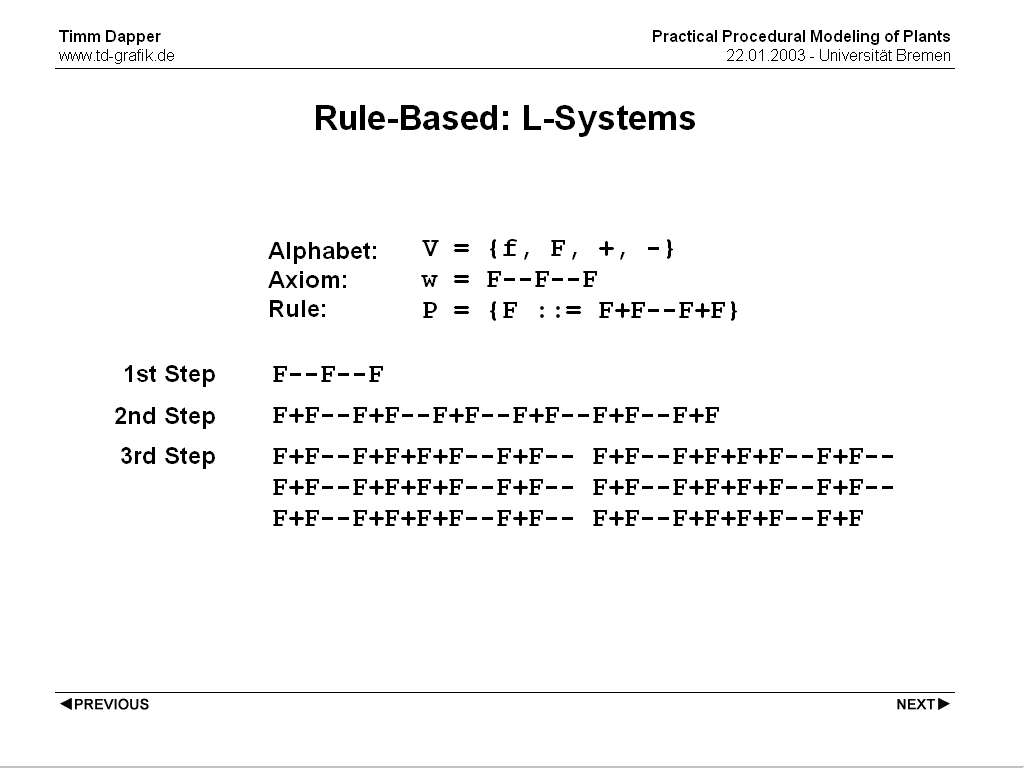 Timm Dapper
www.td-grafik.de

Practical Procedural Modeling of Plants
22.01.2003 - Universität Bremen

Rule-Based: L-Systems

Alphabet: V = {f, F, +, -}
Axiom: w = F--F--F
Rule: P = {F ::= F+F--F+F}

1st Step F--F--F

2nd Step F+F--F+F--F+F--F+F--F+F--F+F

3rd Step F+F--F+F+F+F--F+F-- F+F--F+F+F+F--F+F--
F+F--F+F+F+F--F+F-- F+F--F+F+F+F--F+F--
F+F--F+F+F+F--F+F-- F+F--F+F+F+F--F+F

◀PREVIOUS

NEXT▶